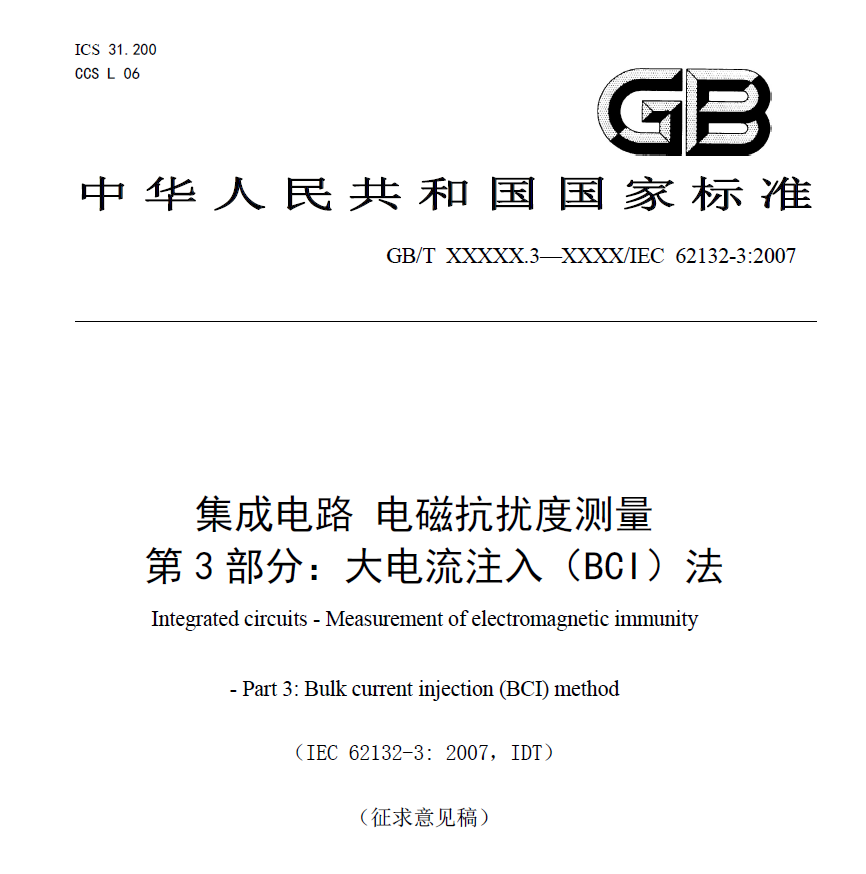 ICS 31.200
CCS L 06

GB

中华人民共和国国家标准

GB/T XXXXX.3—XXXX/IEC 62132-3:2007

集成电路 电磁抗扰度测量
第3部分：大电流注入（BCI）法

Integrated circuits - Measurement of electromagnetic immunity

- Part 3: Bulk current injection (BCI) method

（IEC 62132-3: 2007，IDT）

（征求意见稿）